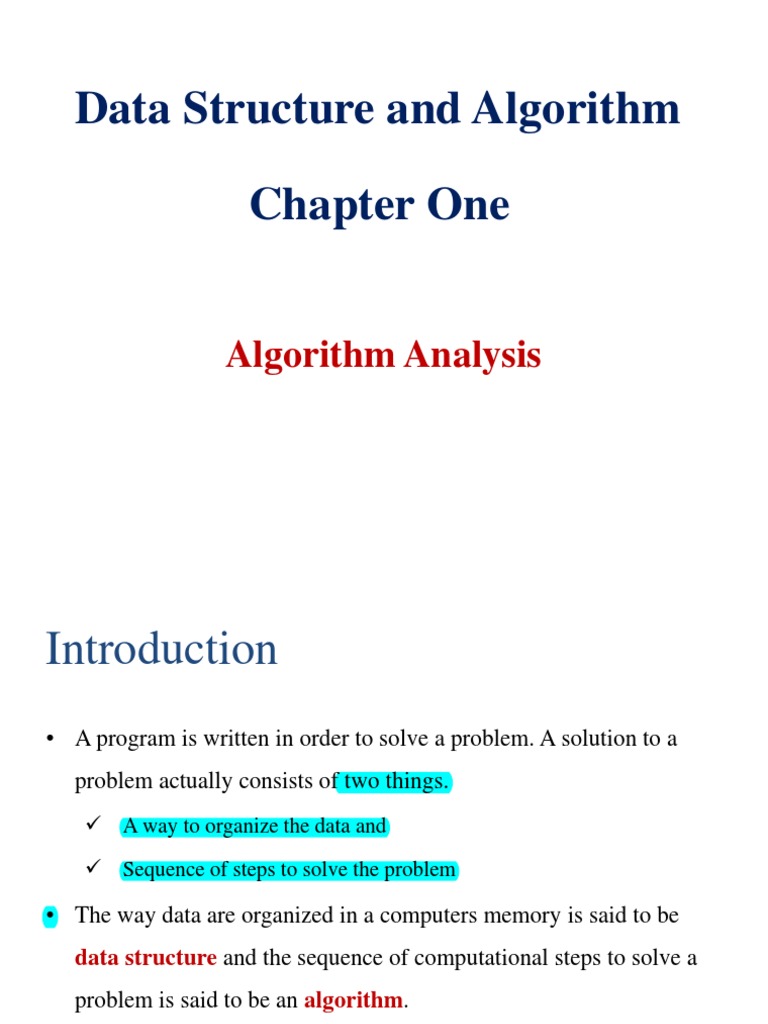 Data Structure and Algorithm

Chapter One

Algorithm Analysis

Introduction

• A program is written in order to solve a problem. A solution to a problem actually consists of two things.

✓ A way to organize the data and

✓ Sequence of steps to solve the problem

• The way data are organized in a computers memory is said to be data structure and the sequence of computational steps to solve a problem is said to be an algorithm.